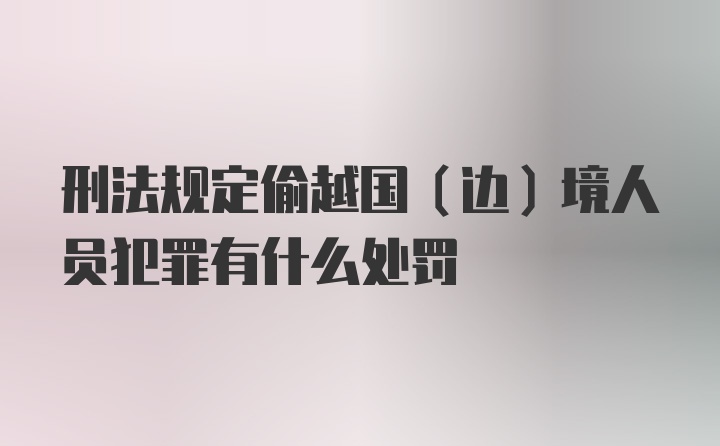 刑法规定偷越国（边）境人员犯罪有什么处罚